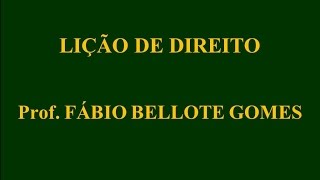 LIÇÃO DE DIREITO

Prof. FÁBIO BELLOTE GOMES